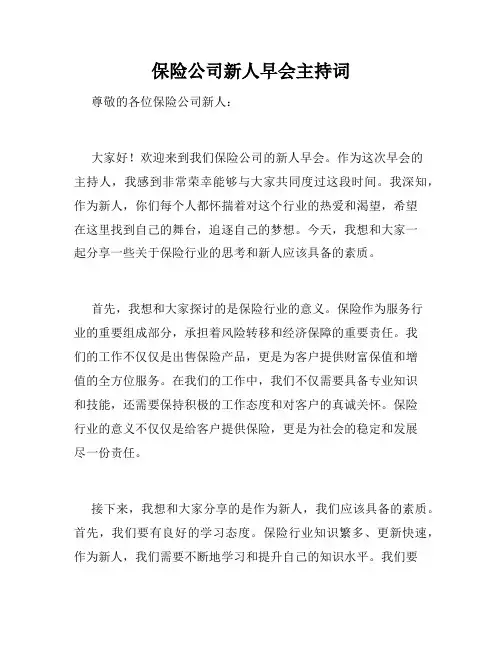 保险公司新人早会主持词

尊敬的各位保险公司新人：

大家好！欢迎来到我们保险公司的新人早会。作为这次早会的主持人，我感到非常荣幸能够与大家共同度过这段时间。我深知，作为新人，你们每个人都怀揣着对这个行业的热爱和渴望，希望在这里找到自己的舞台，追逐自己的梦想。今天，我想和大家一起分享一些关于保险行业的思考和新人应该具备的素质。

首先，我想和大家探讨的是保险行业的意义。保险作为服务行业的重要组成部分，承担着风险转移和经济保障的重要责任。我们的工作不仅仅是出售保险产品，更是为客户提供财富保值和增值的全方位服务。在我们的工作中，我们不仅需要具备专业知识和技能，还需要保持积极的工作态度和对客户的真诚关怀。保险行业的意义不仅仅是给客户提供保险，更是为社会的稳定和发展尽一份责任。

接下来，我想和大家分享的是作为新人，我们应该具备的素质。首先，我们要有良好的学习态度。保险行业知识繁多、更新快速，作为新人，我们需要不断地学习和提升自己的知识水平。我们要